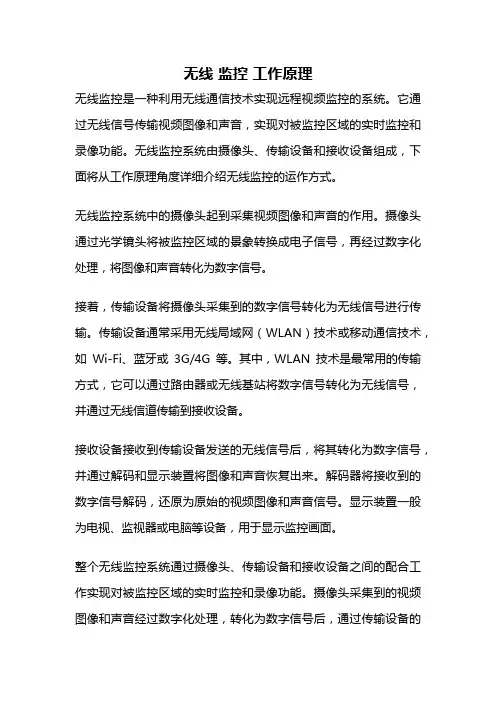 无线 监控 工作原理

无线监控是一种利用无线通信技术实现远程视频监控的系统。它通过无线信号传输视频图像和声音，实现对被监控区域的实时监控和录像功能。无线监控系统由摄像头、传输设备和接收设备组成，下面将从工作原理角度详细介绍无线监控的运作方式。

无线监控系统中的摄像头起到采集视频图像和声音的作用。摄像头通过光学镜头将被监控区域的景象转换成电子信号，再经过数字化处理，将图像和声音转化为数字信号。

接着，传输设备将摄像头采集到的数字信号转化为无线信号进行传输。传输设备通常采用无线局域网（WLAN）技术或移动通信技术，如 Wi-Fi、蓝牙或 3G/4G 等。其中，WLAN 技术是最常用的传输方式，它可以通过路由器或无线基站将数字信号转化为无线信号，并通过无线信道传输到接收设备。

接收设备接收到传输设备发送的无线信号后，将其转化为数字信号，并通过解码和显示装置将图像和声音恢复出来。解码器将接收到的数字信号解码，还原为原始的视频图像和声音信号。显示装置一般为电视、监视器或电脑等设备，用于显示监控画面。

整个无线监控系统通过摄像头、传输设备和接收设备之间的配合工作实现对被监控区域的实时监控和录像功能。摄像头采集到的视频图像和声音经过数字化处理，转化为数字信号后，通过传输设备的